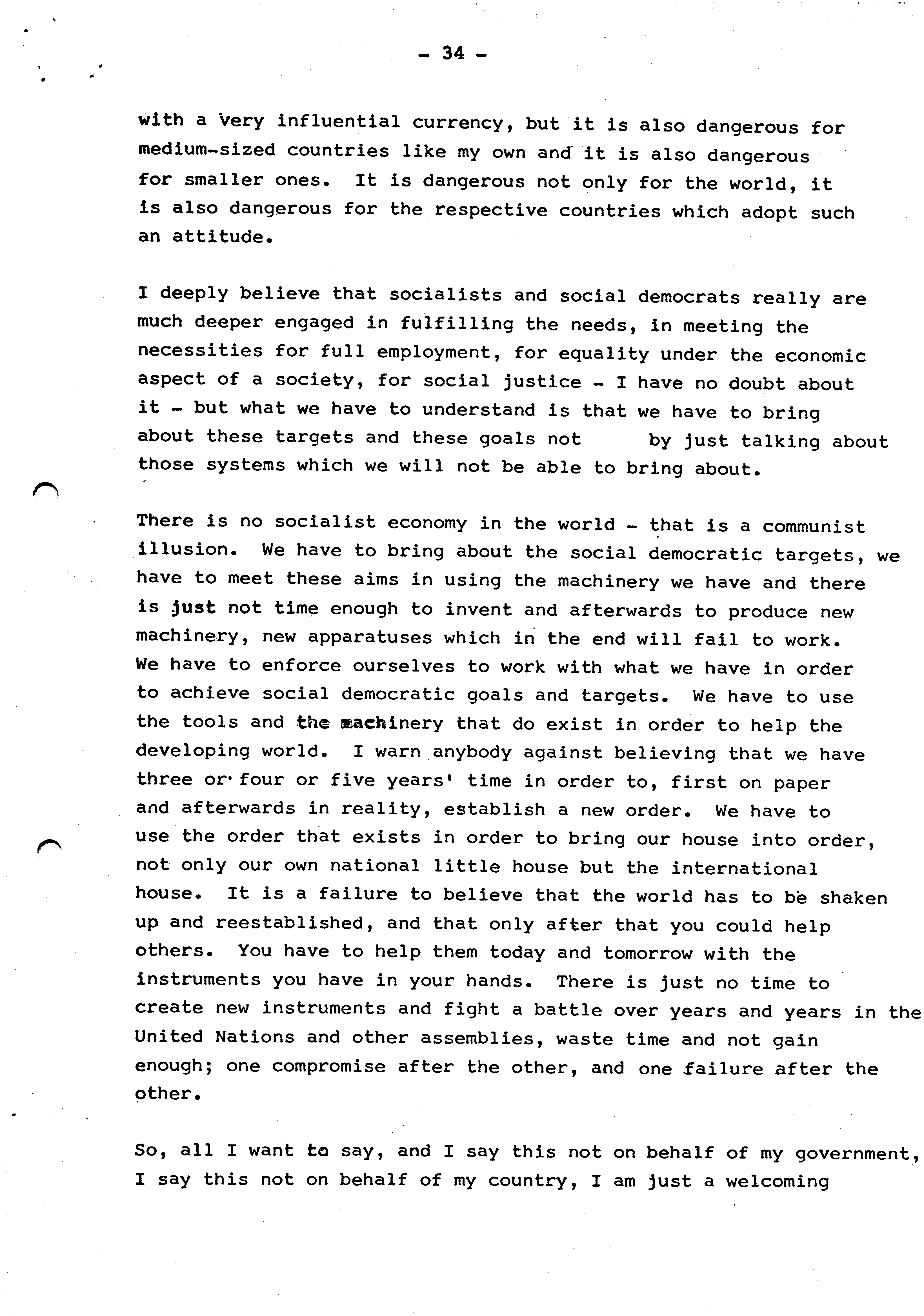 - 34 -

with a very influential currency, but it is also dangerous for medium-sized countries like my own and it is also dangerous for smaller ones. It is dangerous not only for the world, it is also dangerous for the respective countries which adopt such an attitude.

I deeply believe that socialists and social democrats really are much deeper engaged in fulfilling the needs, in meeting the necessities for full employment, for equality under the economic aspect of a society, for social justice - I have no doubt about it - but what we have to understand is that we have to bring about these targets and these goals not by just talking about those systems which we will not be able to bring about.

There is no socialist economy in the world - that is a communist illusion. We have to bring about the social democratic targets, we have to meet these aims in using the machinery we have and there is just not time enough to invent and afterwards to produce new machinery, new apparatuses which in the end will fail to work. We have to enforce ourselves to work with what we have in order to achieve social democratic goals and targets. We have to use the tools and the machinery that do exist in order to help the developing world. I warn anybody against believing that we have three or four or five years' time in order to, first on paper and afterwards in reality, establish a new order. We have to use the order that exists in order to bring our house into order, not only our own national little house but the international house. It is a failure to believe that the world has to be shaken up and reestablished, and that only after that you could help others. You have to help them today and tomorrow with the instruments you have in your hands. There is just no time to create new instruments and fight a battle over years and years in the United Nations and other assemblies, waste time and not gain enough; one compromise after the other, and one failure after the other.

So, all I want to say, and I say this not on behalf of my government, I say this not on behalf of my country, I am just a welcoming